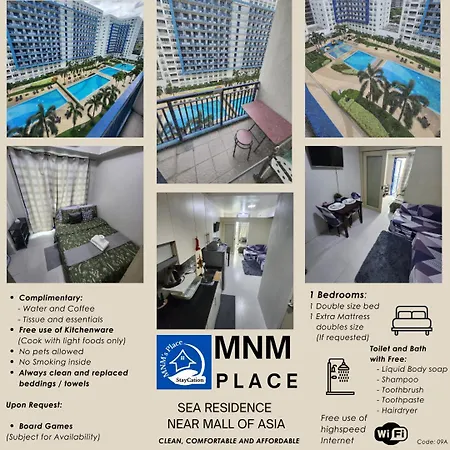 • Complimentary:
- Water and Coffee
- Tissue and essentials
• Free use of Kitchenware
(Cook with light foods only)
• No pets allowed
• No Smoking inside
• Always clean and replaced beddings / towels

Upon Request:

• Board Games
(Subject for Availability)

MNM's Place
StayCation

MNM
PLACE

SEA RESIDENCE
NEAR MALL OF ASIA

CLEAN, COMFORTABLE AND AFFORDABLE

1 Bedrooms:
1 Double size bed
1 Extra Mattress doubles size (If requested)

Toilet and Bath with Free:
- Liquid Body soap
- Shampoo
- Toothbrush
- Toothpaste
- Hairdryer

Free use of highspeed Internet

WiFi

Code: 09A